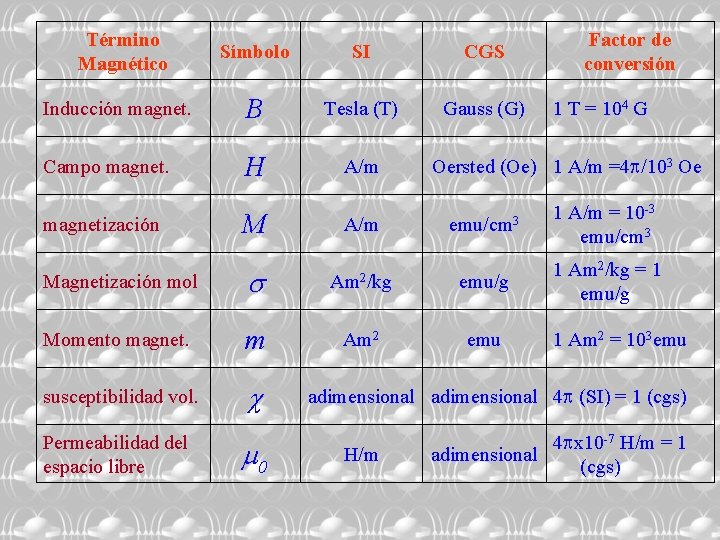 | Término Magnético | Símbolo | SI | CGS | Factor de conversión |
|---|---|---|---|---|
| Inducción magnet. | $B$ | Tesla (T) | Gauss (G) | 1 T = $10^4$ G |
| Campo magnet. | $H$ | A/m | Oersted (Oe) | 1 A/m =$4\pi/10^3$ Oe |
| magnetización | $M$ | A/m | emu/cm$^3$ | 1 A/m = $10^{-3}$ emu/cm$^3$ |
| Magnetización mol | $\sigma$ | Am$^2$/kg | emu/g | 1 Am$^2$/kg = 1 emu/g |
| Momento magnet. | $m$ | Am$^2$ | emu | 1 Am$^2$ = $10^3$emu |
| susceptibilidad vol. | $\chi$ | adimensional | adimensional | $4\pi$ (SI) = 1 (cgs) |
| Permeabilidad del espacio libre | $\mu_0$ | H/m | adimensional | $4\pi$x$10^{-7}$ H/m = 1 (cgs) |